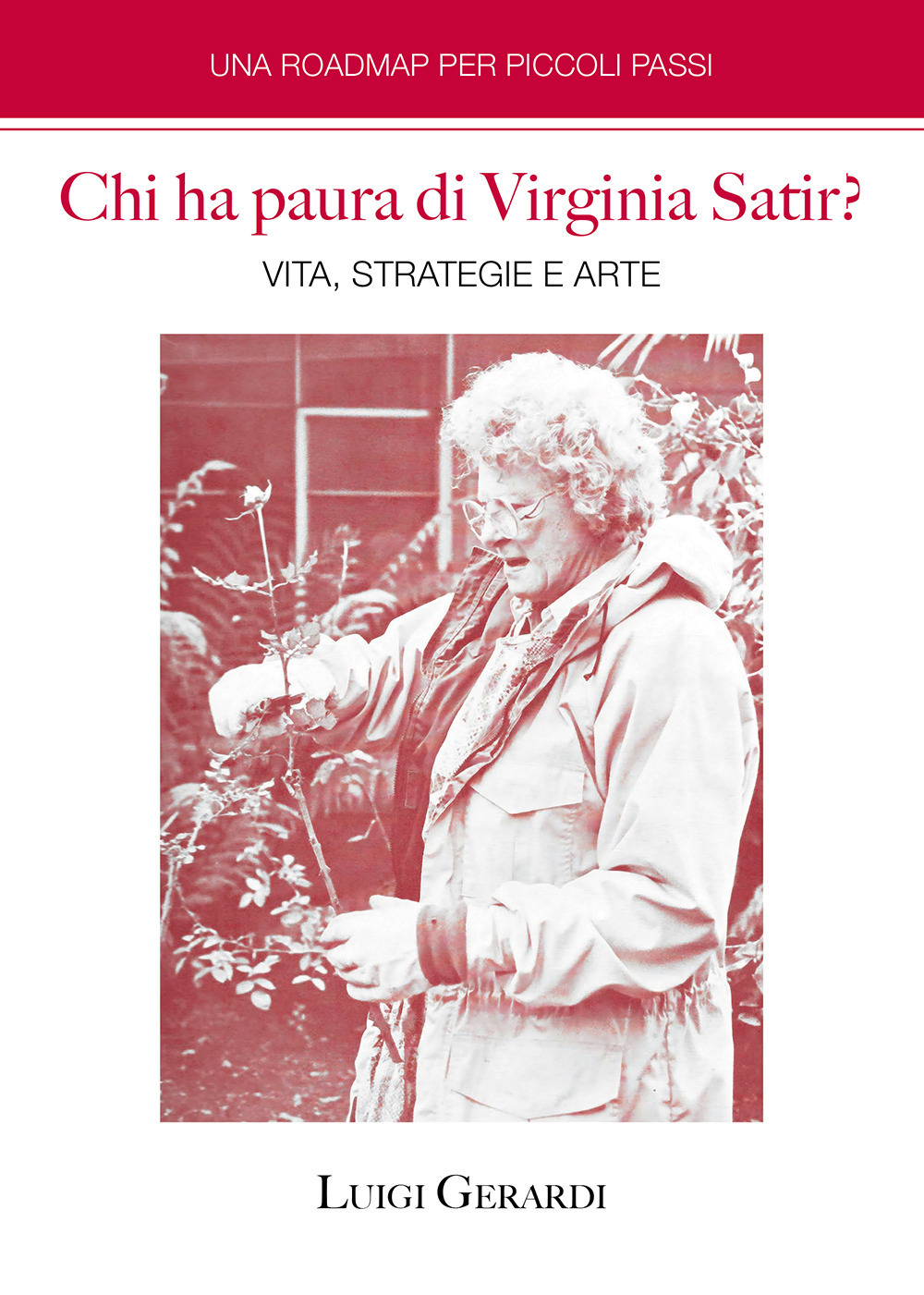 UNA ROADMAP PER PICCOLI PASSI

Chi ha paura di Virginia Satir?

VITA, STRATEGIE E ARTE

LUIGI GERARDI